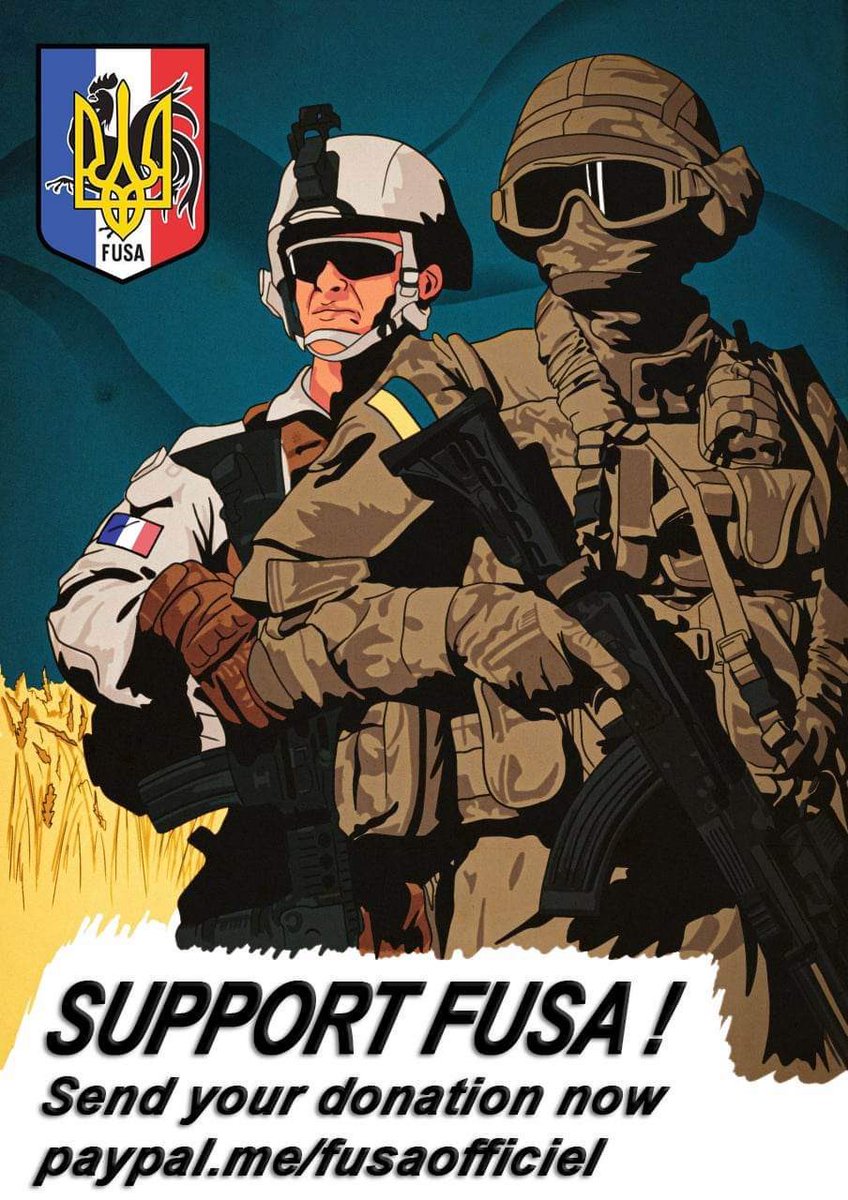 FUSA

SUPPORT FUSA !
Send your donation now
paypal.me/fusaofficiel